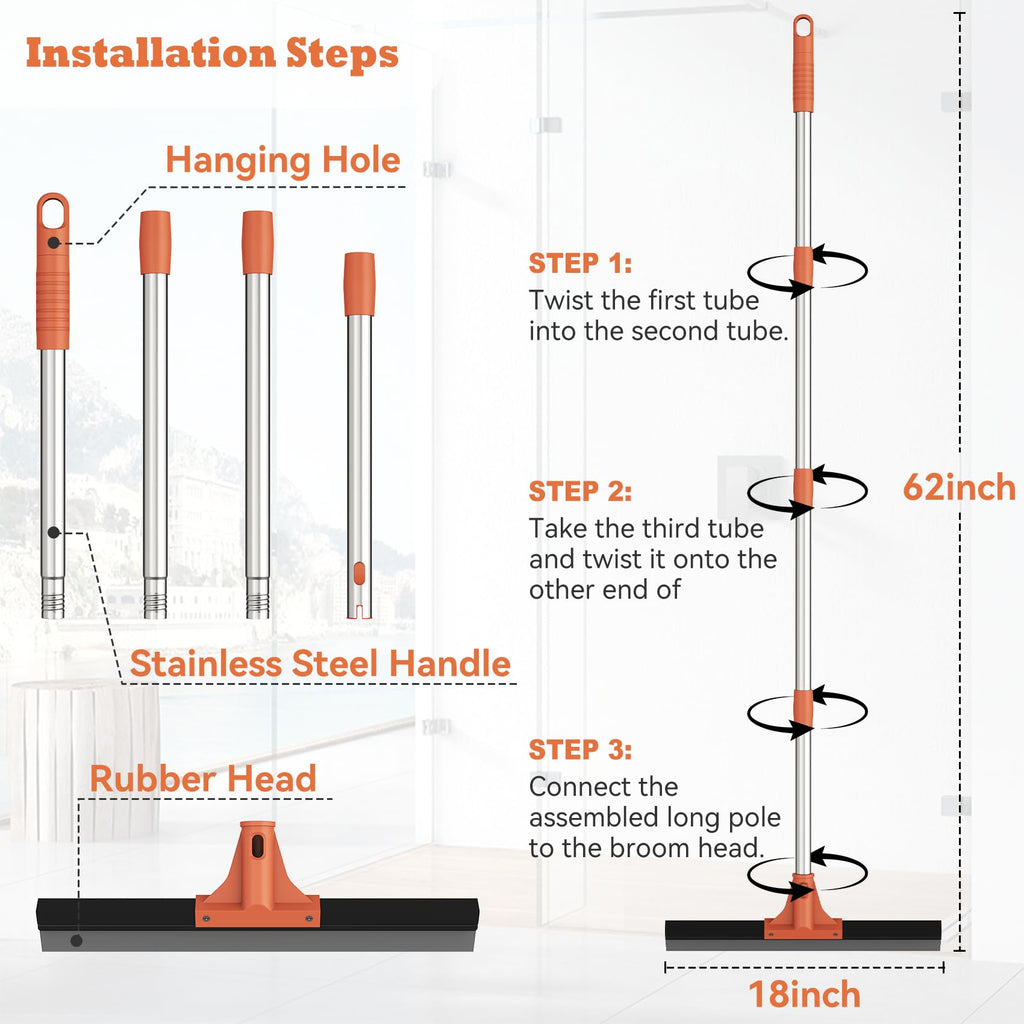 Installation Steps

Hanging Hole

Stainless Steel Handle

Rubber Head

STEP 1:
Twist the first tube into the second tube.

STEP 2:
Take the third tube and twist it onto the other end of

STEP 3:
Connect the assembled long pole to the broom head.

62inch

18inch